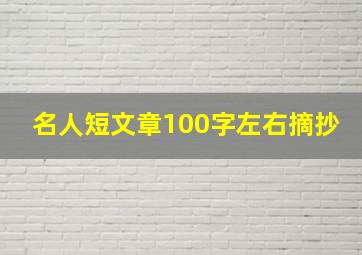 名人短文章100字左右摘抄